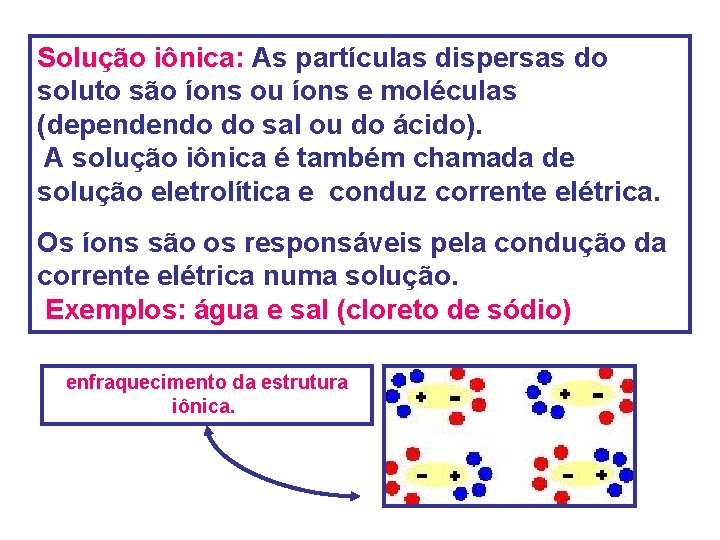 Solução iônica: As partículas dispersas do soluto são íons ou íons e moléculas (dependendo do sal ou do ácido).

A solução iônica é também chamada de solução eletrolítica e conduz corrente elétrica.

Os íons são os responsáveis pela condução da corrente elétrica numa solução.

Exemplos: água e sal (cloreto de sódio)

enfraquecimento da estrutura iônica.

+ -

+ -

- +

- +